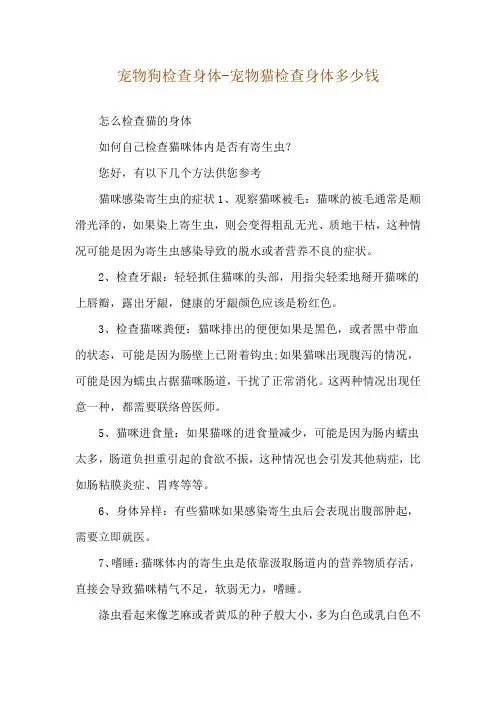 宠物狗检查身体-宠物猫检查身体多少钱

怎么检查猫的身体

如何自己检查猫咪体内是否有寄生虫?

您好，有以下几个方法供您参考

猫咪感染寄生虫的症状 1、观察猫咪被毛：猫咪的被毛通常是顺滑光泽的，如果染上寄生虫，则会变得粗乱无光、质地干枯，这种情况可能是因为寄生虫感染导致的脱水或者营养不良的症状。

2、检查牙龈：轻轻抓住猫咪的头部，用指尖轻柔地掰开猫咪的上唇瓣，露出牙龈，健康的牙龈颜色应该是粉红色。

3、检查猫咪粪便：猫咪排出的便便如果是黑色，或者黑中带血的状态，可能是因为肠壁上已附着钩虫;如果猫咪出现腹泻的情况，可能是因为蠕虫占据猫咪肠道，干扰了正常消化。这两种情况出现任意一种，都需要联络兽医师。

5、猫咪进食量：如果猫咪的进食量减少，可能是因为肠内蠕虫太多，肠道负担重引起的食欲不振，这种情况也会引发其他病症，比如肠粘膜炎症、胃疼等等。

6、身体异样：有些猫咪如果感染寄生虫后会表现出腹部肿起，需要立即就医。

7、嗜睡：猫咪体内的寄生虫是依靠汲取肠道内的营养物质存活，直接会导致猫咪精气不足，软弱无力，嗜睡。

涤虫看起来像芝麻或者黄瓜的种子般大小，多为白色或乳白色不